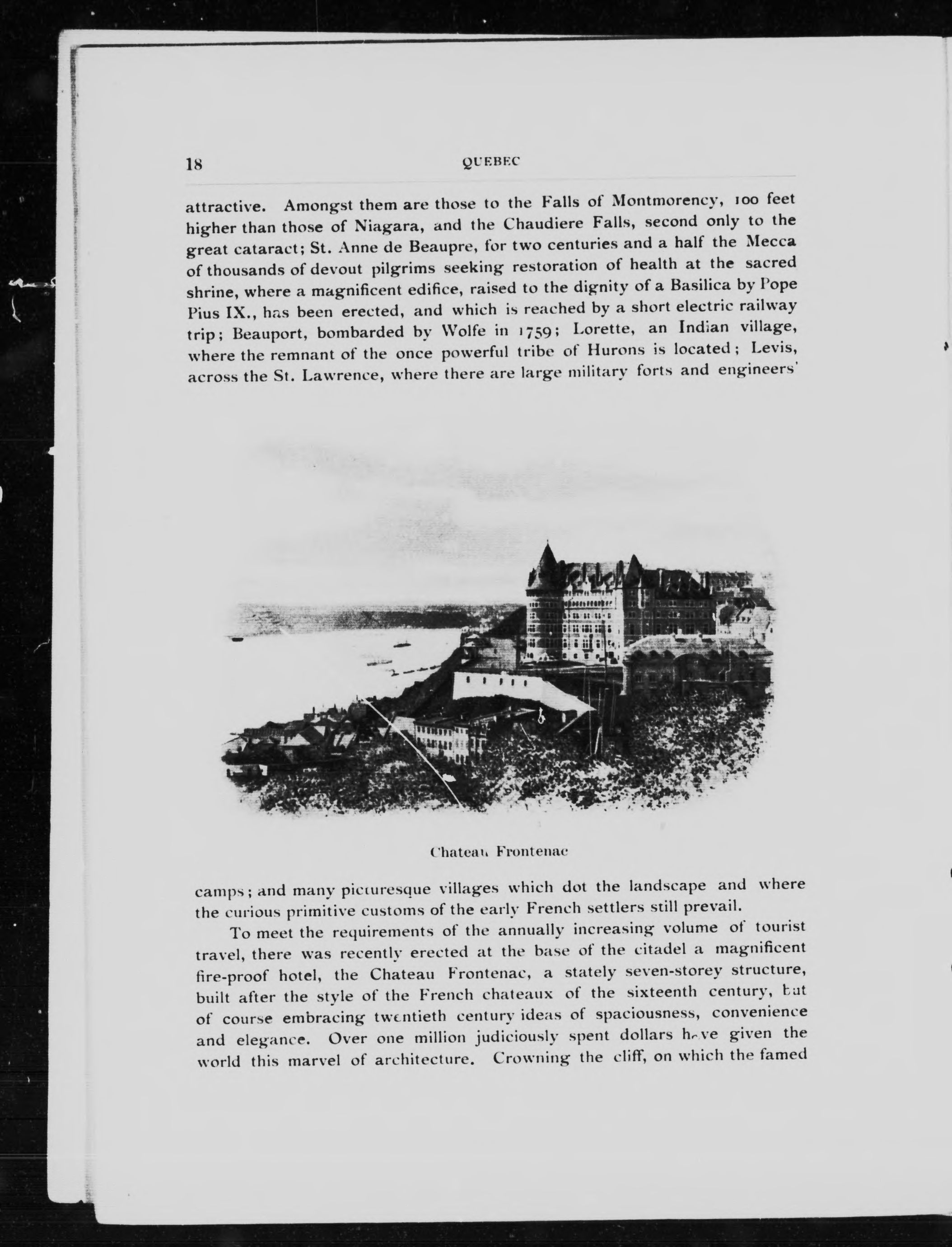 18 QUEBEC

attractive. Amongst them are those to the Falls of Montmorency, 100 feet higher than those of Niagara, and the Chaudiere Falls, second only to the great cataract; St. Anne de Beaupre, for two centuries and a half the Mecca of thousands of devout pilgrims seeking restoration of health at the sacred shrine, where a magnificent edifice, raised to the dignity of a Basilica by Pope Pius IX., has been erected, and which is reached by a short electric railway trip; Beauport, bombarded by Wolfe in 1759; Lorette, an Indian village, where the remnant of the once powerful tribe of Hurons is located; Levis, across the St. Lawrence, where there are large military forts and engineers'

Chateau Frontenac

camps; and many picturesque villages which dot the landscape and where the curious primitive customs of the early French settlers still prevail.

To meet the requirements of the annually increasing volume of tourist travel, there was recently erected at the base of the citadel a magnificent fire-proof hotel, the Chateau Frontenac, a stately seven-storey structure, built after the style of the French chateaux of the sixteenth century, but of course embracing twentieth century ideas of spaciousness, convenience and elegance. Over one million judiciously spent dollars have given the world this marvel of architecture. Crowning the cliff, on which the famed